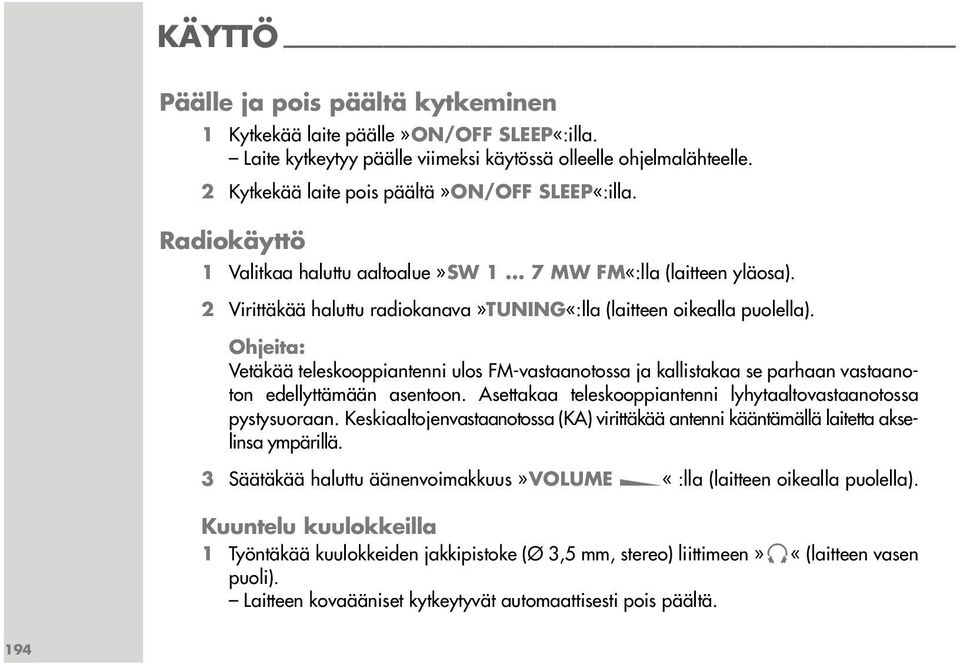 KÄYTTÖ

Päälle ja pois päältä kytkeminen

1 Kytkekää laite päälle »ON/OFF SLEEP«:illa.
– Laite kytkeytyy päälle viimeksi käytössä olleelle ohjelmalähteelle.

2 Kytkekää laite pois päältä »ON/OFF SLEEP«:illa.

Radiokäyttö

1 Valitkaa haluttu aaltoalue »SW 1 ... 7 MW FM«:lla (laitteen yläosa).

2 Virittäkää haluttu radiokanava »TUNING«:lla (laitteen oikealla puolella).

Ohjeita:
Vetäkää teleskooppiantenni ulos FM-vastaanotossa ja kallistakaa se parhaan vastaanoton edellyttämään asentoon. Asettakaa teleskooppiantenni lyhytaaltovastaanotossa pystysuoraan. Keskiaaltojenvastaanotossa (KA) virittäkää antenni kääntämällä laitetta akselinsa ympärillä.

3 Säätäkää haluttu äänenvoimakkuus »VOLUME « :lla (laitteen oikealla puolella).

Kuuntelu kuulokkeilla

1 Työntäkää kuulokkeiden jakkipistoke (Ø 3,5 mm, stereo) liittimeen » « (laitteen vasen puoli).
– Laitteen kovaääniset kytkeytyvät automaattisesti pois päältä.

194